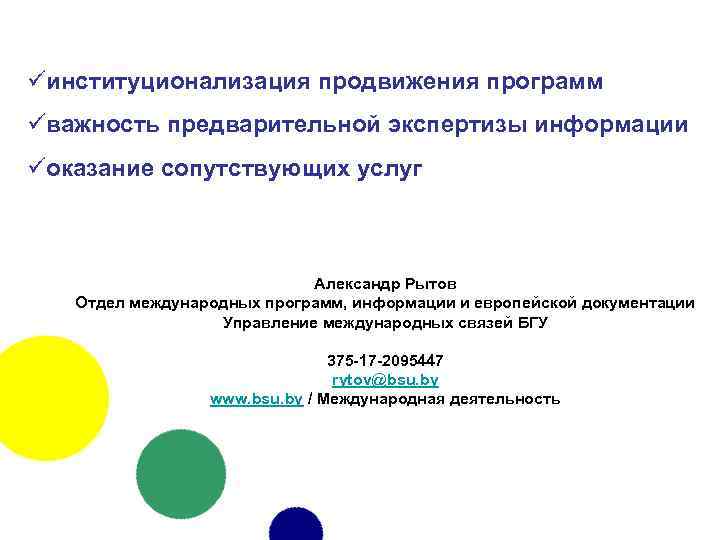 ✓институционализация продвижения программ
✓важность предварительной экспертизы информации
✓оказание сопутствующих услуг

Александр Рытов
Отдел международных программ, информации и европейской документации
Управление международных связей БГУ

375-17-2095447
rytov@bsu.by
www.bsu.by / Международная деятельность